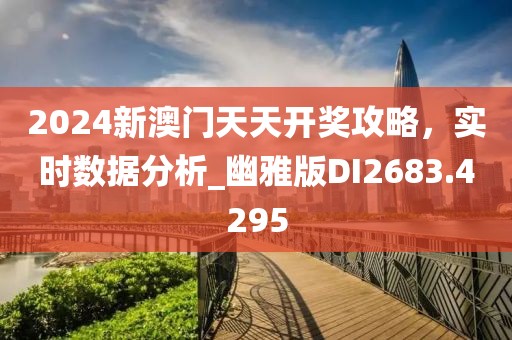 2024新澳门天天开奖攻略，实时数据分析_幽雅版DI2683.4295